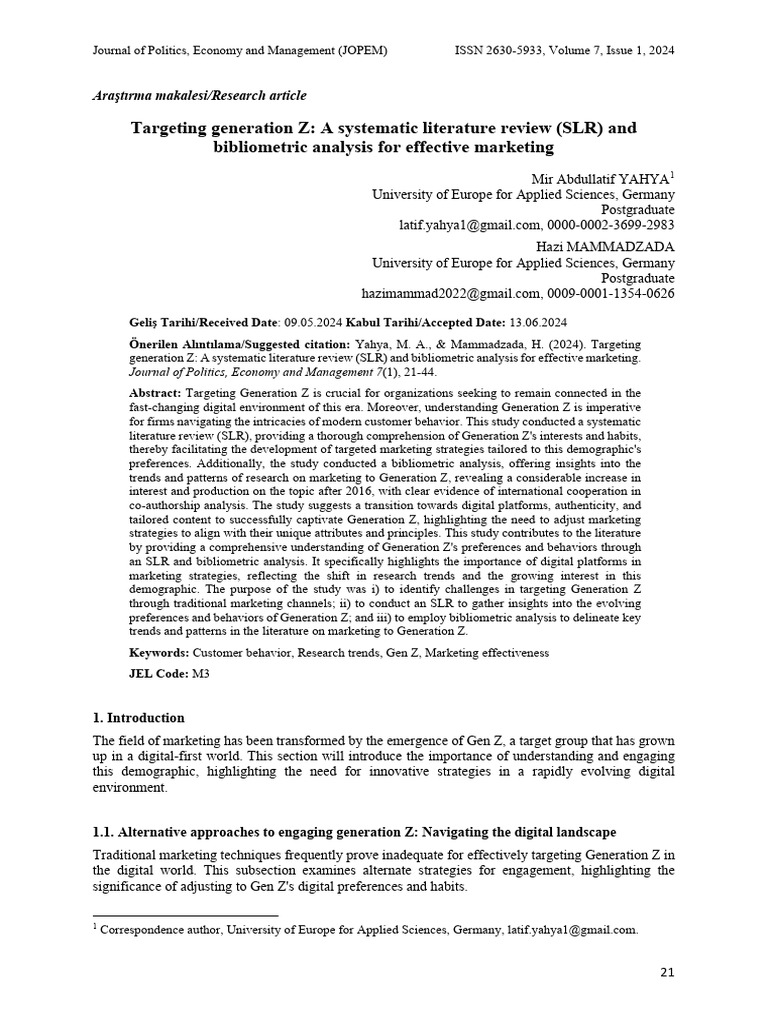 Journal of Politics, Economy and Management (JOPEM) ISSN 2630-5933, Volume 7, Issue 1, 2024

Araştırma makalesi/Research article

Targeting generation Z: A systematic literature review (SLR) and bibliometric analysis for effective marketing

Mir Abdullatif YAHYA$^{1}$
University of Europe for Applied Sciences, Germany
Postgraduate
latif.yahya1@gmail.com, 0000-0002-3699-2983

Hazi MAMMADZADA
University of Europe for Applied Sciences, Germany
Postgraduate
hazimammad2022@gmail.com, 0009-0001-1354-0626

Geliş Tarihi/Received Date: 09.05.2024 Kabul Tarihi/Accepted Date: 13.06.2024

Önerilen Alıntılama/Suggested citation: Yahya, M. A., & Mammadzada, H. (2024). Targeting generation Z: A systematic literature review (SLR) and bibliometric analysis for effective marketing. Journal of Politics, Economy and Management 7(1), 21-44.

Abstract: Targeting Generation Z is crucial for organizations seeking to remain connected in the fast-changing digital environment of this era. Moreover, understanding Generation Z is imperative for firms navigating the intricacies of modern customer behavior. This study conducted a systematic literature review (SLR), providing a thorough comprehension of Generation Z's interests and habits, thereby facilitating the development of targeted marketing strategies tailored to this demographic's preferences. Additionally, the study conducted a bibliometric analysis, offering insights into the trends and patterns of research on marketing to Generation Z, revealing a considerable increase in interest and production on the topic after 2016, with clear evidence of international cooperation in co-authorship analysis. The study suggests a transition towards digital platforms, authenticity, and tailored content to successfully captivate Generation Z, highlighting the need to adjust marketing strategies to align with their unique attributes and principles. This study contributes to the literature by providing a comprehensive understanding of Generation Z's preferences and behaviors through an SLR and bibliometric analysis. It specifically highlights the importance of digital platforms in marketing strategies, reflecting the shift in research trends and the growing interest in this demographic. The purpose of the study was i) to identify challenges in targeting Generation Z through traditional marketing channels; ii) to conduct an SLR to gather insights into the evolving preferences and behaviors of Generation Z; and iii) to employ bibliometric analysis to delineate key trends and patterns in the literature on marketing to Generation Z.

Keywords: Customer behavior, Research trends, Gen Z, Marketing effectiveness

JEL Code: M3

1. Introduction

The field of marketing has been transformed by the emergence of Gen Z, a target group that has grown up in a digital-first world. This section will introduce the importance of understanding and engaging this demographic, highlighting the need for innovative strategies in a rapidly evolving digital environment.

1.1. Alternative approaches to engaging generation Z: Navigating the digital landscape

Traditional marketing techniques frequently prove inadequate for effectively targeting Generation Z in the digital world. This subsection examines alternate strategies for engagement, highlighting the significance of adjusting to Gen Z's digital preferences and habits.

$^{1}$ Correspondence author, University of Europe for Applied Sciences, Germany, latif.yahya1@gmail.com.

21